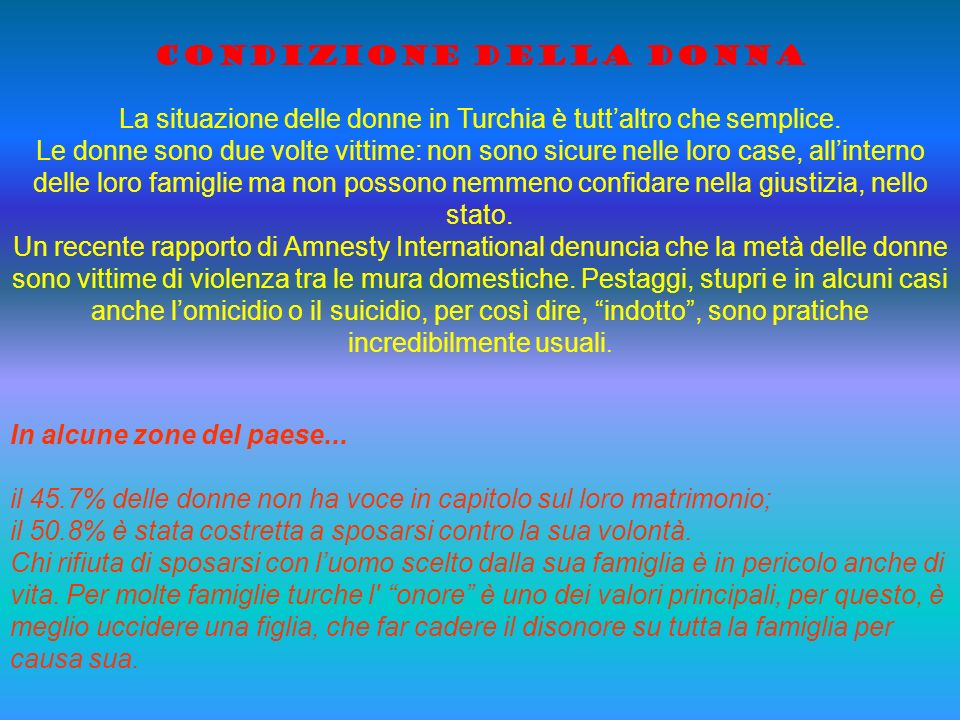 CONDIZIONE DELLA DONNA

La situazione delle donne in Turchia è tutt’altro che semplice.
Le donne sono due volte vittime: non sono sicure nelle loro case, all’interno delle loro famiglie ma non possono nemmeno confidare nella giustizia, nello stato.
Un recente rapporto di Amnesty International denuncia che la metà delle donne sono vittime di violenza tra le mura domestiche. Pestaggi, stupri e in alcuni casi anche l’omicidio o il suicidio, per così dire, “indotto”, sono pratiche incredibilmente usuali.

In alcune zone del paese...

il 45.7% delle donne non ha voce in capitolo sul loro matrimonio;
il 50.8% è stata costretta a sposarsi contro la sua volontà.
Chi rifiuta di sposarsi con l’uomo scelto dalla sua famiglia è in pericolo anche di vita. Per molte famiglie turche l' “onore” è uno dei valori principali, per questo, è meglio uccidere una figlia, che far cadere il disonore su tutta la famiglia per causa sua.